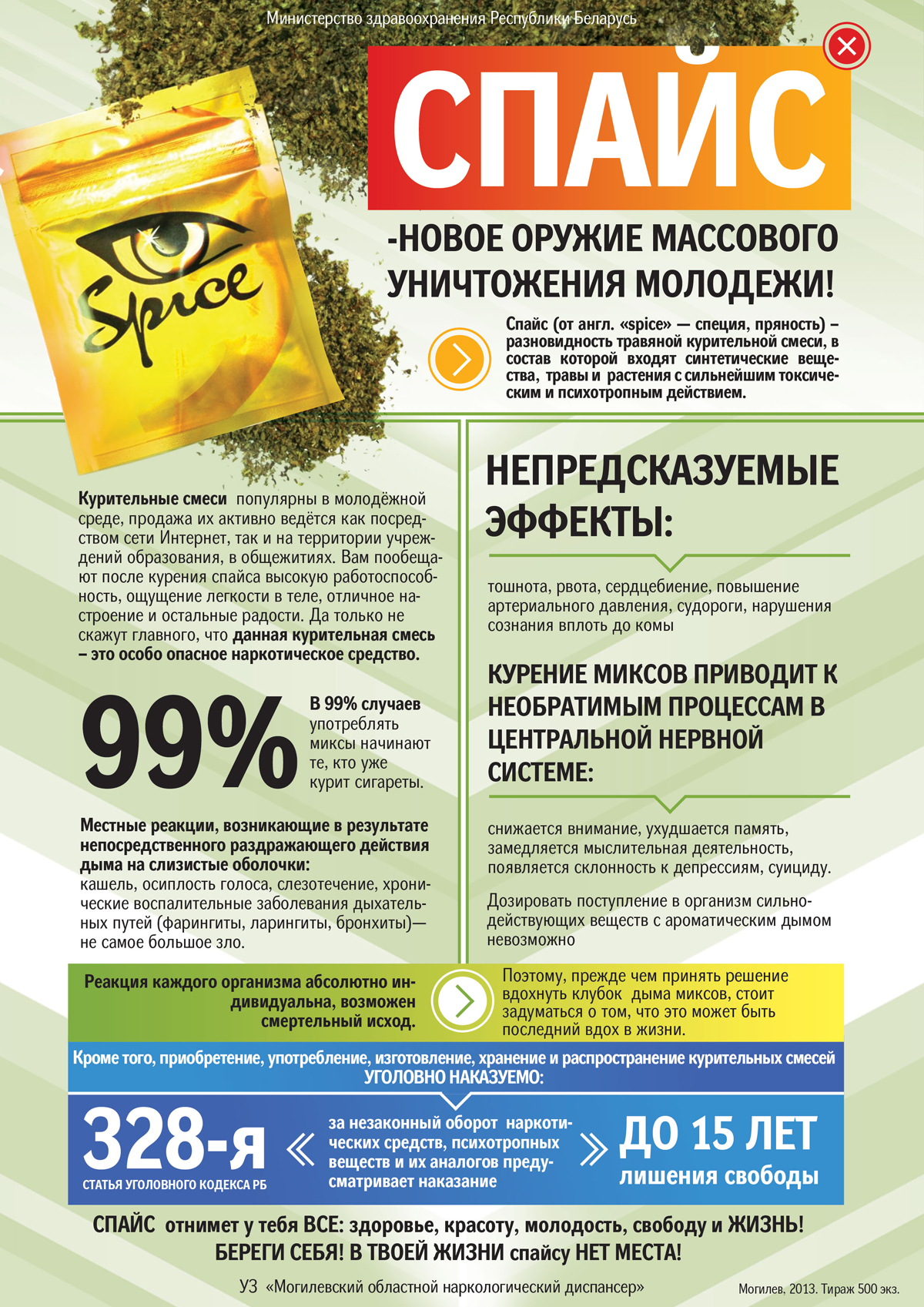 Министерство здравоохранения Республики Беларусь

СПАЙС

-НОВОЕ ОРУЖИЕ МАССОВОГО УНИЧТОЖЕНИЯ МОЛОДЕЖИ!

Spice

Спайс (от англ. «spice» — специя, пряность) – разновидность травяной курительной смеси, в состав которой входят синтетические вещества, травы и растения с сильнейшим токсическим и психотропным действием.

Курительные смеси популярны в молодёжной среде, продажа их активно ведётся как посредством сети Интернет, так и на территории учреждений образования, в общежитиях. Вам пообещают после курения спайса высокую работоспособность, ощущение легкости в теле, отличное настроение и остальные радости. Да только не скажут главного, что данная курительная смесь – это особо опасное наркотическое средство.

99%

В 99% случаев употреблять миксы начинают те, кто уже курит сигареты.

Местные реакции, возникающие в результате непосредственного раздражающего действия дыма на слизистые оболочки:
кашель, осиплость голоса, слезотечение, хронические воспалительные заболевания дыхательных путей (фарингиты, ларингиты, бронхиты)— не самое большое зло.

НЕПРЕДСКАЗУЕМЫЕ ЭФФЕКТЫ:

тошнота, рвота, сердцебиение, повышение артериального давления, судороги, нарушения сознания вплоть до комы

КУРЕНИЕ МИКСОВ ПРИВОДИТ К НЕОБРАТИМЫМ ПРОЦЕССАМ В ЦЕНТРАЛЬНОЙ НЕРВНОЙ СИСТЕМЕ:

снижается внимание, ухудшается память, замедляется мыслительная деятельность, появляется склонность к депрессиям, суициду.

Дозировать поступление в организм сильнодействующих веществ с ароматическим дымом невозможно

Реакция каждого организма абсолютно индивидуальна, возможен смертельный исход.

Поэтому, прежде чем принять решение вдохнуть клубок дыма миксов, стоит задуматься о том, что это может быть последний вдох в жизни.

Кроме того, приобретение, употребление, изготовление, хранение и распространение курительных смесей УГОЛОВНО НАКАЗУЕМО:

328-я
СТАТЬЯ УГОЛОВНОГО КОДЕКСА РБ

за незаконный оборот наркотических средств, психотропных веществ и их аналогов предусматривает наказание

ДО 15 ЛЕТ
лишения свободы

СПАЙС отнимет у тебя ВСЕ: здоровье, красоту, молодость, свободу и ЖИЗНЬ!
БЕРЕГИ СЕБЯ! В ТВОЕЙ ЖИЗНИ спайсу НЕТ МЕСТА!

УЗ «Могилевский областной наркологический диспансер»

Могилев, 2013. Тираж 500 экз.